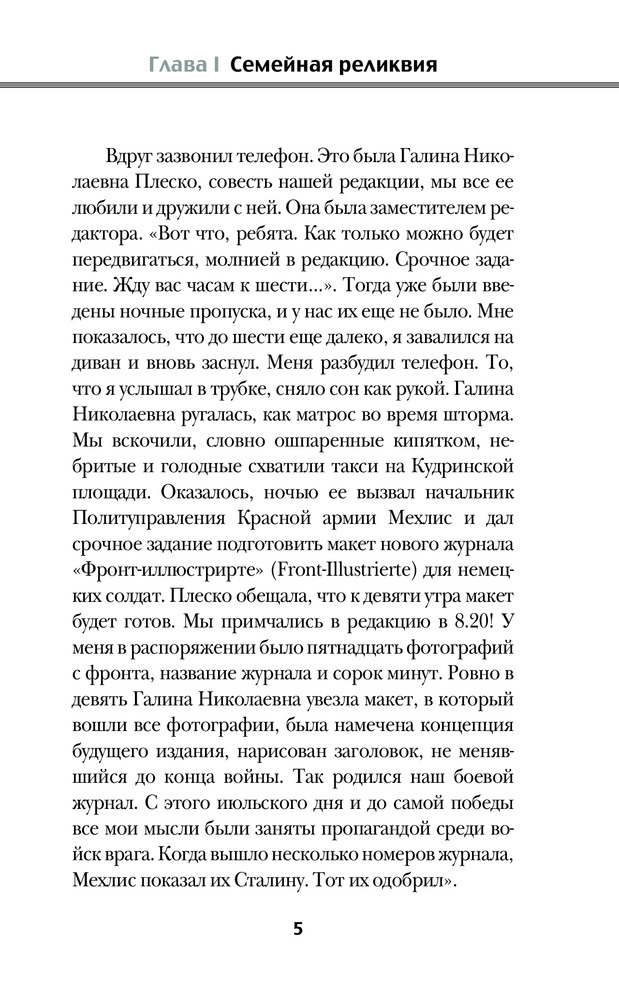 Глава I Семейная реликвия

Вдруг зазвонил телефон. Это была Галина Николаевна Плеско, совесть нашей редакции, мы все ее любили и дружили с ней. Она была заместителем редактора. «Вот что, ребята. Как только можно будет передвигаться, молнией в редакцию. Срочное задание. Жду вас часам к шести...». Тогда уже были введены ночные пропуска, и у нас их еще не было. Мне показалось, что до шести еще далеко, я завалился на диван и вновь заснул. Меня разбудил телефон. То, что я услышал в трубке, сняло сон как рукой. Галина Николаевна ругалась, как матрос во время шторма. Мы вскочили, словно ошпаренные кипятком, небритые и голодные схватили такси на Кудринской площади. Оказалось, ночью ее вызвал начальник Политуправления Красной армии Мехлис и дал срочное задание подготовить макет нового журнала «Фронт-иллюстрирте» (Front-Illustrierte) для немецких солдат. Плеско обещала, что к девяти утра макет будет готов. Мы примчались в редакцию в 8.20! У меня в распоряжении было пятнадцать фотографий с фронта, название журнала и сорок минут. Ровно в девять Галина Николаевна увезла макет, в который вошли все фотографии, была намечена концепция будущего издания, нарисован заголовок, не менявшийся до конца войны. Так родился наш боевой журнал. С этого июльского дня и до самой победы все мои мысли были заняты пропагандой среди войск врага. Когда вышло несколько номеров журнала, Мехлис показал их Сталину. Тот их одобрил».

5